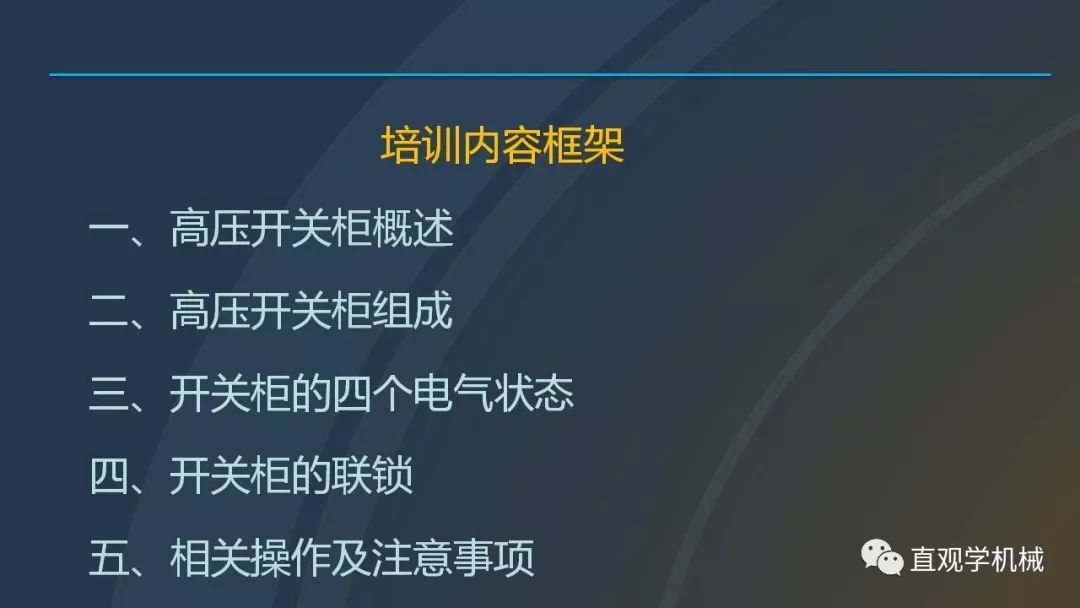 培训内容框架

一、高压开关柜概述

二、高压开关柜组成

三、开关柜的四个电气状态

四、开关柜的联锁

五、相关操作及注意事项

直观学机械